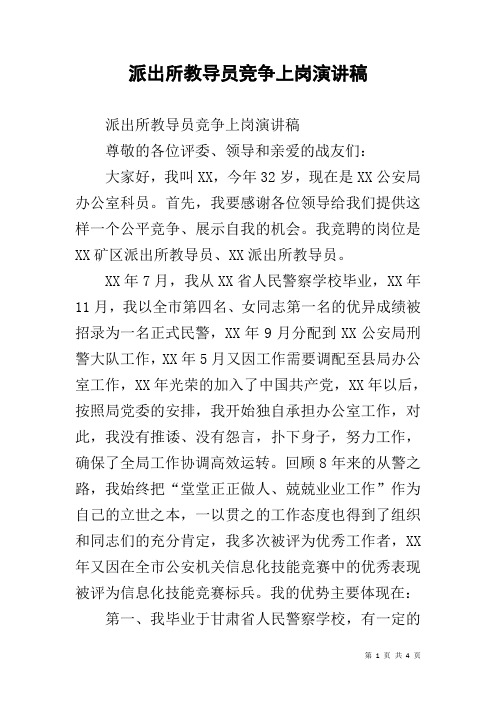 派出所教导员竞争上岗演讲稿

派出所教导员竞争上岗演讲稿

尊敬的各位评委、领导和亲爱的战友们：

大家好，我叫XX，今年32岁，现在是XX公安局办公室科员。首先，我要感谢各位领导给我们提供这样一个公平竞争、展示自我的机会。我竞聘的岗位是XX矿区派出所教导员、XX派出所教导员。

XX年7月，我从XX省人民警察学校毕业，XX年11月，我以全市第四名、女同志第一名的优异成绩被招录为一名正式民警，XX年9月分配到XX公安局刑警大队工作，XX年5月又因工作需要调配至县局办公室工作，XX年光荣的加入了中国共产党，XX年以后，按照局党委的安排，我开始独自承担办公室工作，对此，我没有推诿、没有怨言，扑下身子，努力工作，确保了全局工作协调高效运转。回顾8年来的从警之路，我始终把“堂堂正正做人、兢兢业业工作”作为自己的立世之本，一以贯之的工作态度也得到了组织和同志们的充分肯定，我多次被评为优秀工作者，XX年又因在全市公安机关信息化技能竞赛中的优秀表现被评为信息化技能竞赛标兵。我的优势主要体现在：

第一、我毕业于甘肃省人民警察学校，有一定的

第 1 页 共 4 页